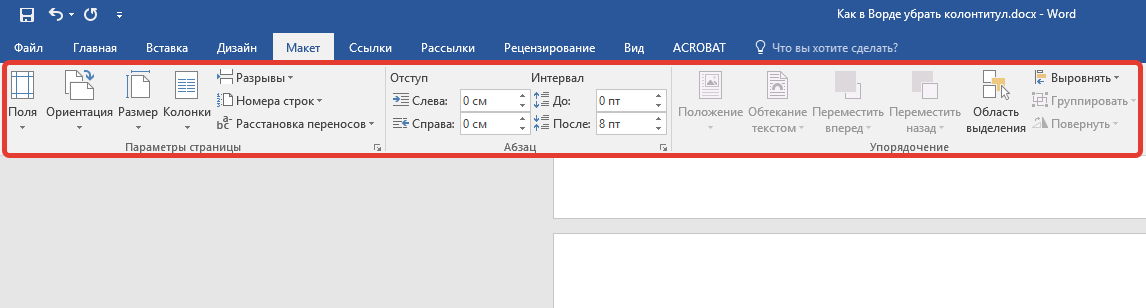 Как в Ворде убрать колонтитул.docx - Word

Файл Главная Вставка Дизайн Макет Ссылки Рассылки Рецензирование Вид ACROBAT Что вы хотите сделать?

Поля Ориентация Размер Колонки Разрывы Номера строк Расстановка переносов
Параметры страницы

Отступ
Слева: 0 см
Справа: 0 см
Интервал
До: 0 пт
После: 8 пт
Абзац

Положение Обтекание текстом Переместить вперед Переместить назад Область выделения Выровнять Группировать Повернуть
Упорядочение